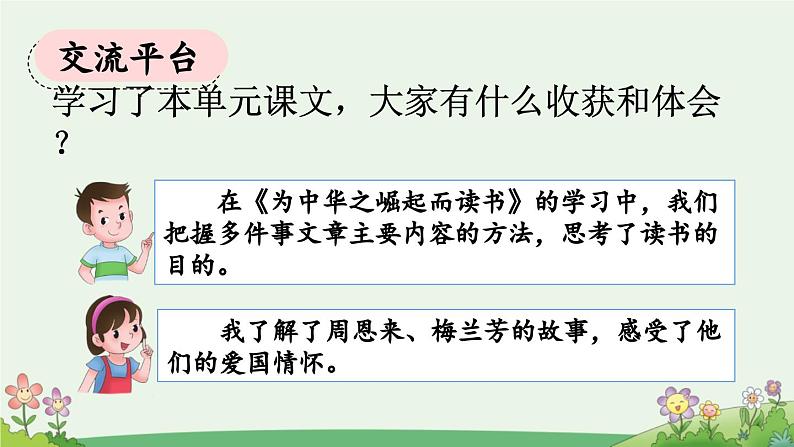 交流平台

学习了本单元课文，大家有什么收获和体会？

在《为中华之崛起而读书》的学习中，我们把握多件事文章主要内容的方法，思考了读书的目的。

我了解了周恩来、梅兰芳的故事，感受了他们的爱国情怀。